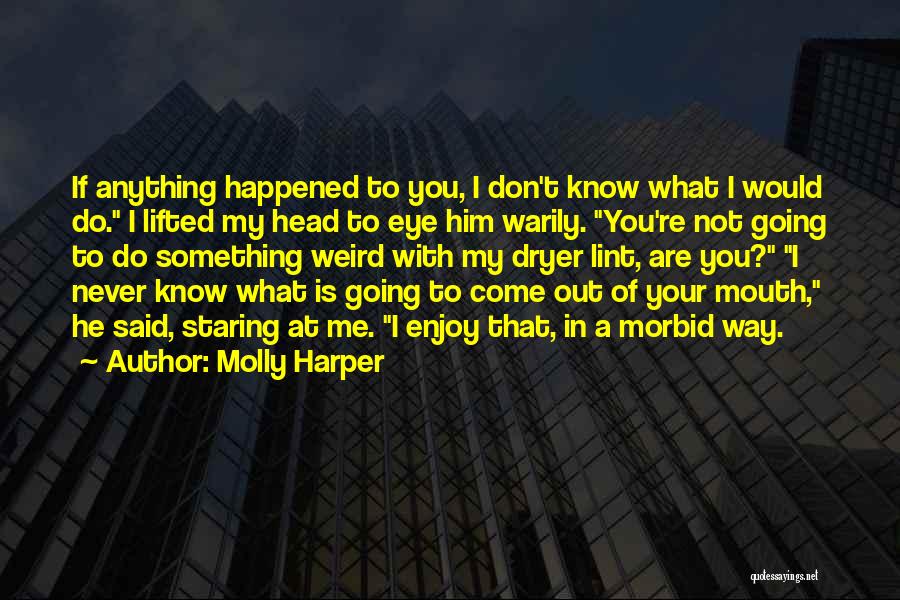 If anything happened to you, I don't know what I would do." I lifted my head to eye him warily. "You're not going to do something weird with my dryer lint, are you?" "I never know what is going to come out of your mouth," he said, staring at me. "I enjoy that, in a morbid way.
~ Author: Molly Harper

quotessayings.net